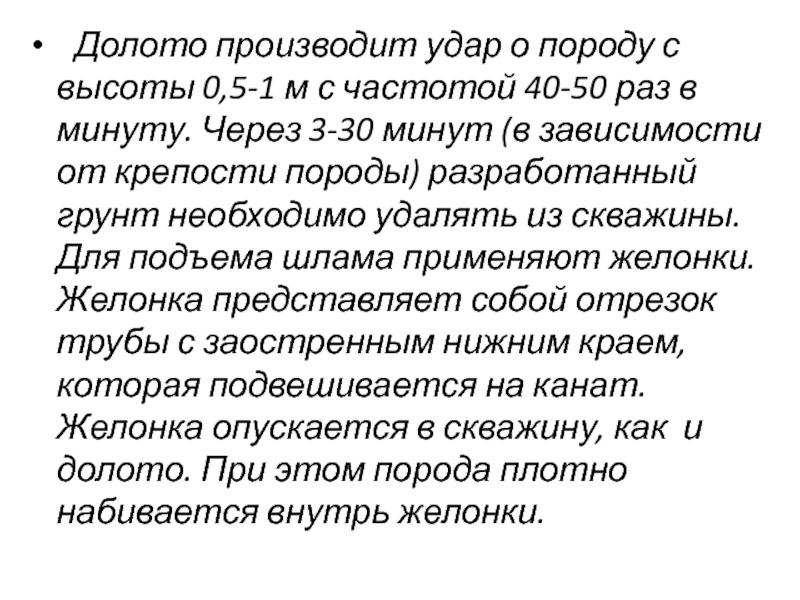 • Долото производит удар о породу с высоты 0,5-1 м с частотой 40-50 раз в минуту. Через 3-30 минут (в зависимости от крепости породы) разработанный грунт необходимо удалять из скважины. Для подъема шлама применяют желонки. Желонка представляет собой отрезок трубы с заостренным нижним краем, которая подвешивается на канат. Желонка опускается в скважину, как и долото. При этом порода плотно набивается внутрь желонки.